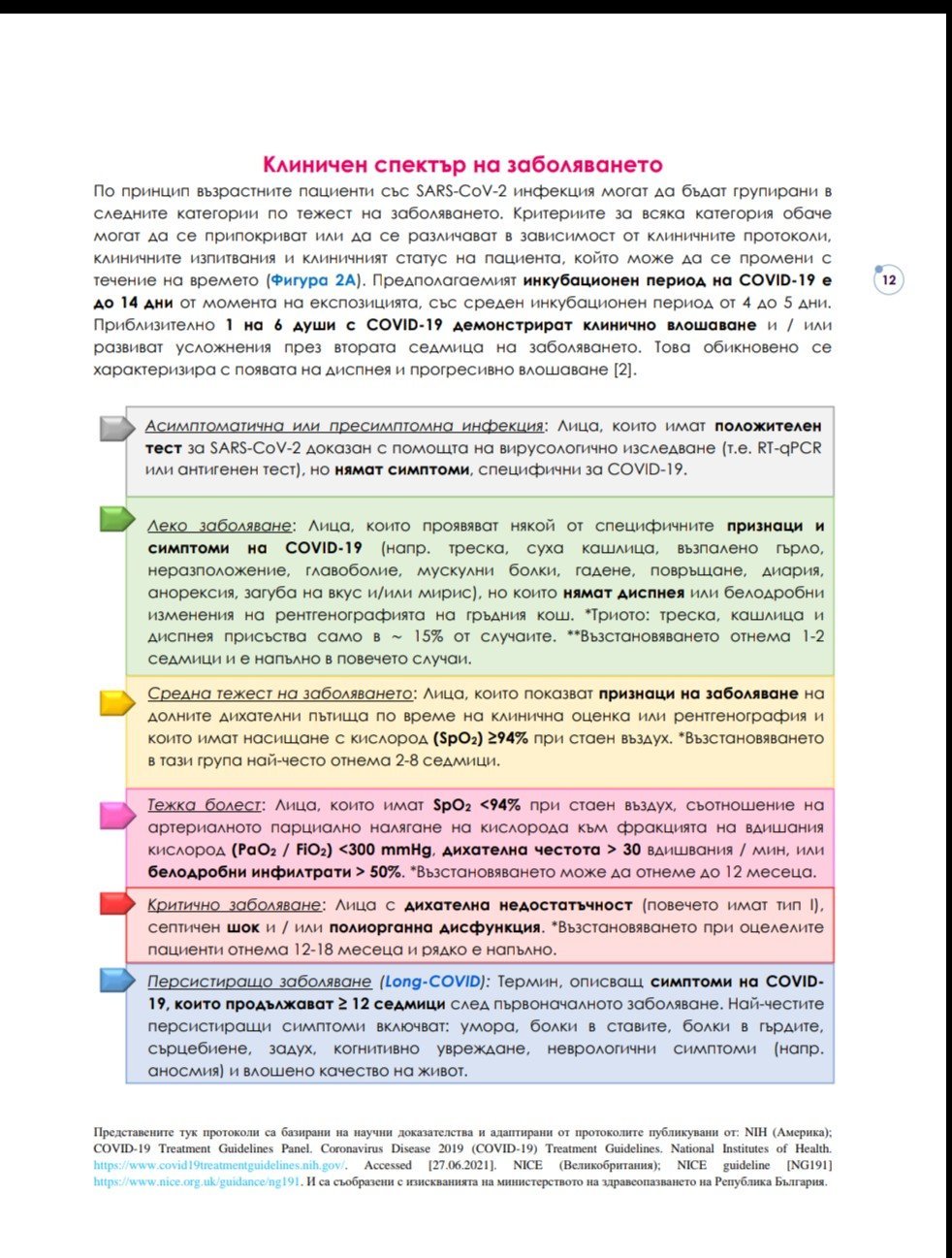 Клиничен спектър на заболяването

По принцип възрастните пациенти със SARS-CoV-2 инфекция могат да бъдат групирани в следните категории по тежест на заболяването. Критериите за всяка категория обаче могат да се припокриват или да се различават в зависимост от клиничните протоколи, клиничните изпитвания и клиничният статус на пациента, който може да се промени с течение на времето (Фигура 2А). Предполагаемият инкубационен период на COVID-19 е до 14 дни от момента на експозицията, със среден инкубационен период от 4 до 5 дни. Приблизително 1 на 6 души с COVID-19 демонстрират клинично влошаване и / или развиват усложнения през втората седмица на заболяването. Това обикновено се характеризира с появата на диспнея и прогресивно влошаване [2].

12

Асимптоматична или пресимптомна инфекция: Лица, които имат положителен тест за SARS-CoV-2 доказан с помощта на вирусологично изследване (т.е. RT-qPCR или антигенен тест), но нямат симптоми, специфични за COVID-19.

Леко заболяване: Лица, които проявяват някой от специфичните признаци и симптоми на COVID-19 (напр. треска, суха кашлица, възпалено гърло, неразположение, главоболие, мускулни болки, гадене, повръщане, диария, анорексия, загуба на вкус и/или мирис), но които нямат диспнея или белодробни изменения на рентгенографията на гръдния кош. *Триото: треска, кашлица и диспнея присъства само в ~ 15% от случаите. **Възстановяването отнема 1-2 седмици и е напълно в повечето случаи.

Средна тежест на заболяването: Лица, които показват признаци на заболяване на долните дихателни пътища по време на клинична оценка или рентгенография и които имат насищане с кислород ($SpO_2$) ≥94% при стаен въздух. *Възстановяването в тази група най-често отнема 2-8 седмици.

Тежка болест: Лица, които имат $SpO_2$ <94% при стаен въздух, съотношение на артериалното парциално налягане на кислорода към фракцията на вдишания кислород ($PaO_2$ / $FiO_2$) <300 mmHg, дихателна честота > 30 вдишвания / мин, или белодробни инфилтрати > 50%. *Възстановяването може да отнеме до 12 месеца.

Критично заболяване: Лица с дихателна недостатъчност (повечето имат тип I), септичен шок и / или полиорганна дисфункция. *Възстановяването при оцелелите пациенти отнема 12-18 месеца и рядко е напълно.

Персистиращо заболяване (Long-COVID): Термин, описващ симптоми на COVID-19, които продължават ≥ 12 седмици след първоначалното заболяване. Най-честите персистиращи симптоми включват: умора, болки в ставите, болки в гърдите, сърцебиене, задух, когнитивно увреждане, неврологични симптоми (напр. аносмия) и влошено качество на живот.

Представените тук протоколи са базирани на научни доказателства и адаптирани от протоколите публикувани от: NIH (Америка); COVID-19 Treatment Guidelines Panel. Coronavirus Disease 2019 (COVID-19) Treatment Guidelines. National Institutes of Health. https://www.covid19treatmentguidelines.nih.gov/. Accessed [27.06.2021]. NICE (Великобритания); NICE guideline [NG191] https://www.nice.org.uk/guidance/ng191. И са съобразени с изискванията на министерството на здравеопазването на Република България.